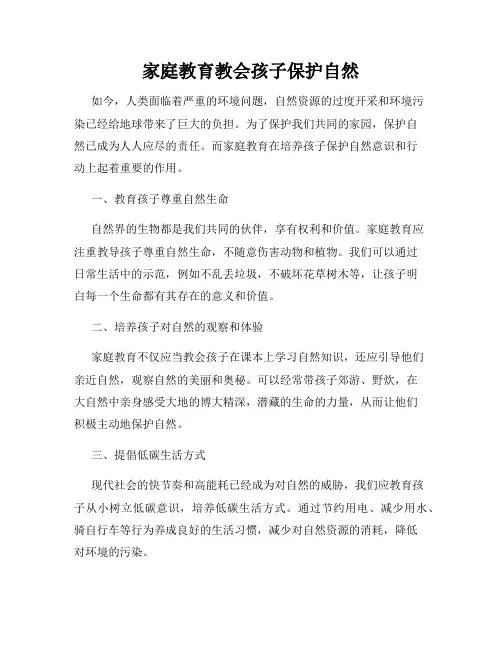 家庭教育教会孩子保护自然

如今，人类面临着严重的环境问题，自然资源的过度开采和环境污染已经给地球带来了巨大的负担。为了保护我们共同的家园，保护自然已成为人人应尽的责任。而家庭教育在培养孩子保护自然意识和行动上起着重要的作用。

一、教育孩子尊重自然生命

自然界的生物都是我们共同的伙伴，享有权利和价值。家庭教育应注重教导孩子尊重自然生命，不随意伤害动物和植物。我们可以通过日常生活中的示范，例如不乱丢垃圾，不破坏花草树木等，让孩子明白每一个生命都有其存在的意义和价值。

二、培养孩子对自然的观察和体验

家庭教育不仅应当教会孩子在课本上学习自然知识，还应引导他们亲近自然，观察自然的美丽和奥秘。可以经常带孩子郊游、野炊，在大自然中亲身感受大地的博大精深，潜藏的生命的力量，从而让他们积极主动地保护自然。

三、提倡低碳生活方式

现代社会的快节奏和高能耗已经成为对自然的威胁，我们应教育孩子从小树立低碳意识，培养低碳生活方式。通过节约用电、减少用水、骑自行车等行为养成良好的生活习惯，减少对自然资源的消耗，降低对环境的污染。